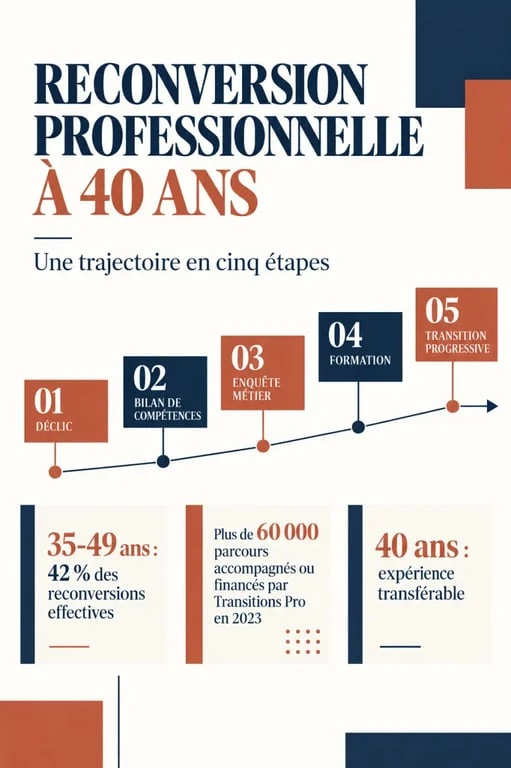 RECONVERSION PROFESSIONNELLE
À 40 ANS

Une trajectoire en cinq étapes

01
DÉCLIC

02
BILAN DE COMPÉTENCES

03
ENQUÊTE MÉTIER

04
FORMATION

05
TRANSITION PROGRESSIVE

35-49 ans : 42 % des reconversions effectives

Plus de 60 000 parcours accompagnés ou financés par Transitions Pro en 2023

40 ans : expérience transférable